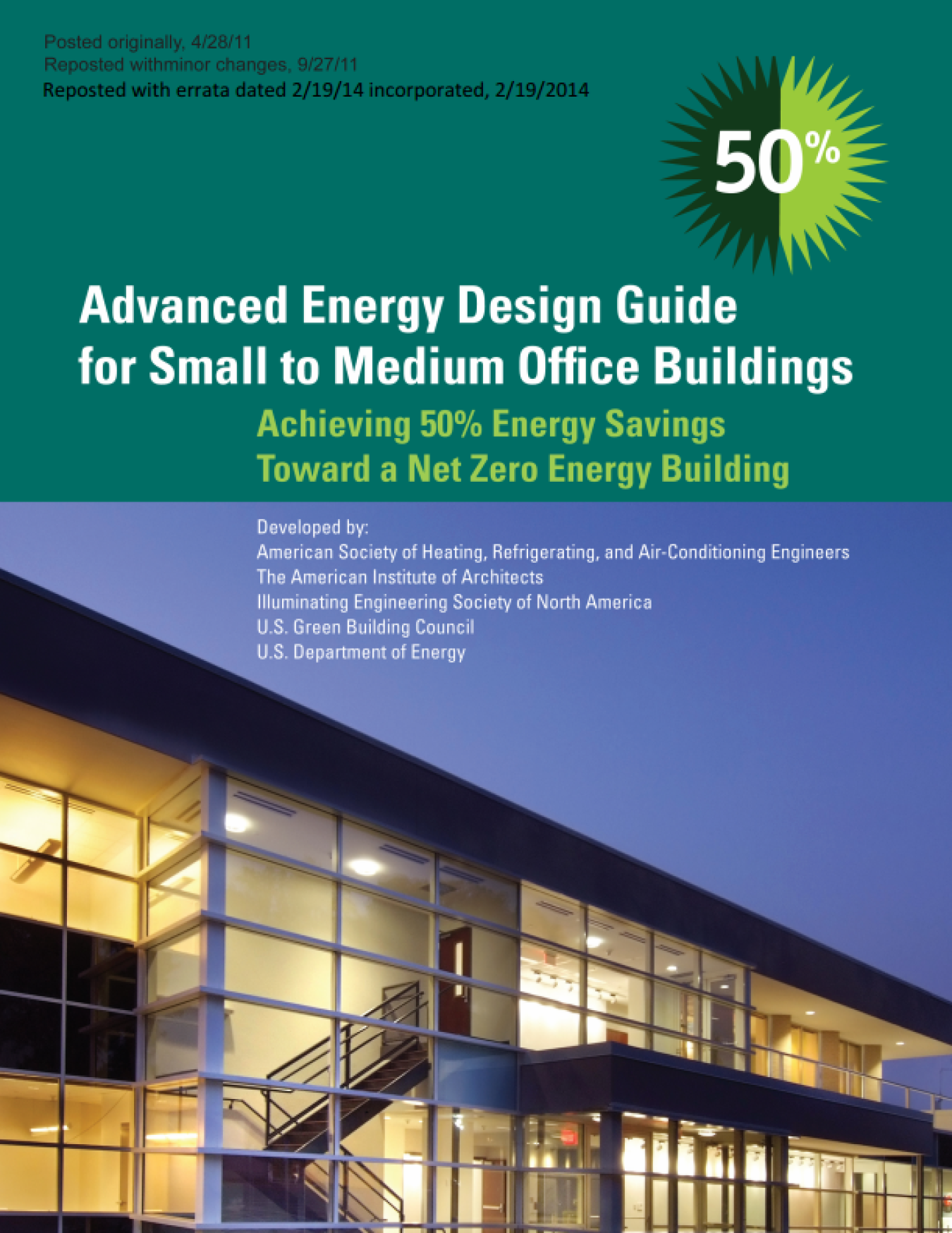 Posted originally, 4/28/11
Reposted withminor changes, 9/27/11
Reposted with errata dated 2/19/14 incorporated, 2/19/2014

50%

Advanced Energy Design Guide for Small to Medium Office Buildings

Achieving 50% Energy Savings Toward a Net Zero Energy Building

Developed by:
American Society of Heating, Refrigerating, and Air-Conditioning Engineers
The American Institute of Architects
Illuminating Engineering Society of North America
U.S. Green Building Council
U.S. Department of Energy